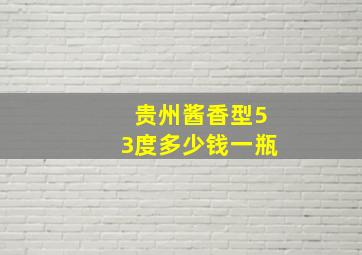 贵州酱香型53度多少钱一瓶